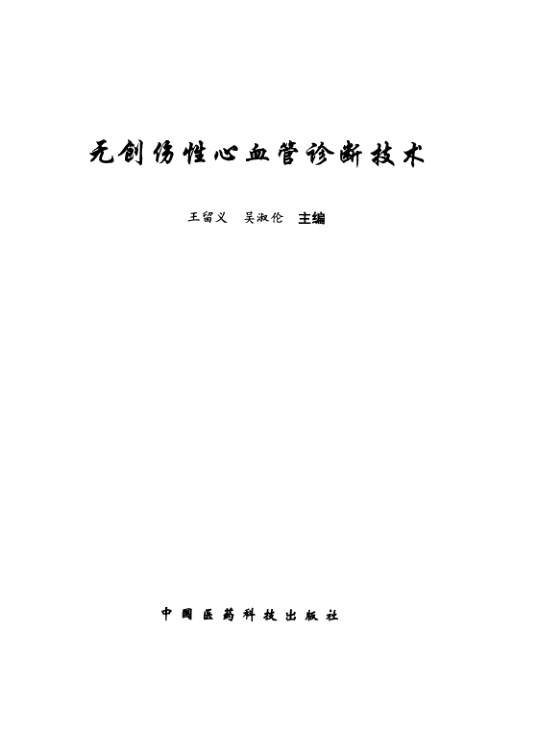 无创伤性心血管诊断技术

王留义　吴淑伦　主编

中国医药科技出版社